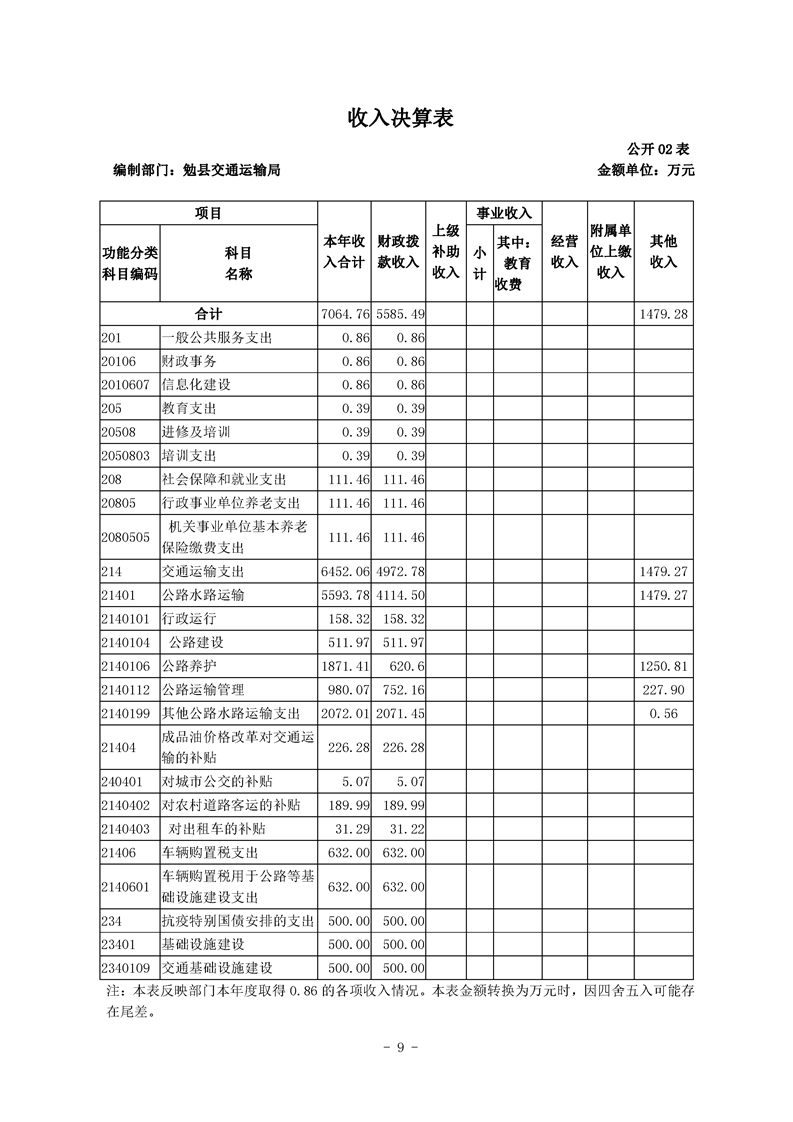 收入决算表

公开02表

编制部门：勉县交通运输局 金额单位：万元

| 项目 | | 本年收入合计 | 财政拨款收入 | 上级补助收入 | 事业收入 | | 经营收入 | 附属单位上缴收入 | 其他收入 |
|---|---|---|---|---|---|---|---|---|---|
| 功能分类科目编码 | 科目名称 | | | | 小计 | 其中：教育收费 | | | |
| 合计 | | 7064.76 | 5585.49 | | | | | | 1479.28 |
| 201 | 一般公共服务支出 | 0.86 | 0.86 | | | | | | |
| 20106 | 财政事务 | 0.86 | 0.86 | | | | | | |
| 2010607 | 信息化建设 | 0.86 | 0.86 | | | | | | |
| 205 | 教育支出 | 0.39 | 0.39 | | | | | | |
| 20508 | 进修及培训 | 0.39 | 0.39 | | | | | | |
| 2050803 | 培训支出 | 0.39 | 0.39 | | | | | | |
| 208 | 社会保障和就业支出 | 111.46 | 111.46 | | | | | | |
| 20805 | 行政事业单位养老支出 | 111.46 | 111.46 | | | | | | |
| 2080505 | 机关事业单位基本养老保险缴费支出 | 111.46 | 111.46 | | | | | | |
| 214 | 交通运输支出 | 6452.06 | 4972.78 | | | | | | 1479.27 |
| 21401 | 公路水路运输 | 5593.78 | 4114.50 | | | | | | 1479.27 |
| 2140101 | 行政运行 | 158.32 | 158.32 | | | | | | |
| 2140104 | 公路建设 | 511.97 | 511.97 | | | | | | |
| 2140106 | 公路养护 | 1871.41 | 620.6 | | | | | | 1250.81 |
| 2140112 | 公路运输管理 | 980.07 | 752.16 | | | | | | 227.90 |
| 2140199 | 其他公路水路运输支出 | 2072.01 | 2071.45 | | | | | | 0.56 |
| 21404 | 成品油价格改革对交通运输的补贴 | 226.28 | 226.28 | | | | | | |
| 240401 | 对城市公交的补贴 | 5.07 | 5.07 | | | | | | |
| 2140402 | 对农村道路客运的补贴 | 189.99 | 189.99 | | | | | | |
| 2140403 | 对出租车的补贴 | 31.29 | 31.22 | | | | | | |
| 21406 | 车辆购置税支出 | 632.00 | 632.00 | | | | | | |
| 2140601 | 车辆购置税用于公路等基础设施建设支出 | 632.00 | 632.00 | | | | | | |
| 234 | 抗疫特别国债安排的支出 | 500.00 | 500.00 | | | | | | |
| 23401 | 基础设施建设 | 500.00 | 500.00 | | | | | | |
| 2340109 | 交通基础设施建设 | 500.00 | 500.00 | | | | | | |

注：本表反映部门本年度取得0.86的各项收入情况。本表金额转换为万元时，因四舍五入可能存在尾差。

- 9 -